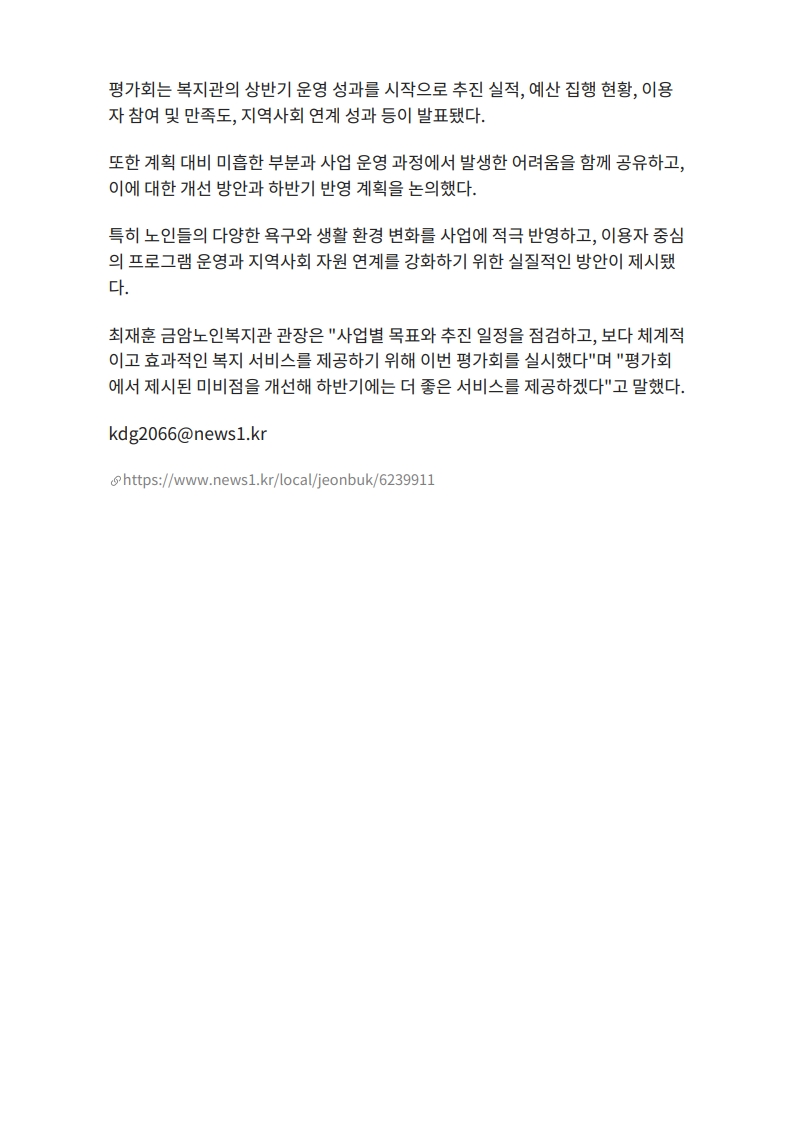 평가회는 복지관의 상반기 운영 성과를 시작으로 추진 실적, 예산 집행 현황, 이용자 참여 및 만족도, 지역사회 연계 성과 등이 발표됐다.

또한 계획 대비 미흡한 부분과 사업 운영 과정에서 발생한 어려움을 함께 공유하고, 이에 대한 개선 방안과 하반기 반영 계획을 논의했다.

특히 노인들의 다양한 욕구와 생활 환경 변화를 사업에 적극 반영하고, 이용자 중심의 프로그램 운영과 지역사회 자원 연계를 강화하기 위한 실질적인 방안이 제시됐다.

최재훈 금암노인복지관 관장은 "사업별 목표와 추진 일정을 점검하고, 보다 체계적이고 효과적인 복지 서비스를 제공하기 위해 이번 평가회를 실시했다"며 "평가회에서 제시된 미비점을 개선해 하반기에는 더 좋은 서비스를 제공하겠다"고 말했다.

kdg2066@news1.kr

https://www.news1.kr/local/jeonbuk/6239911